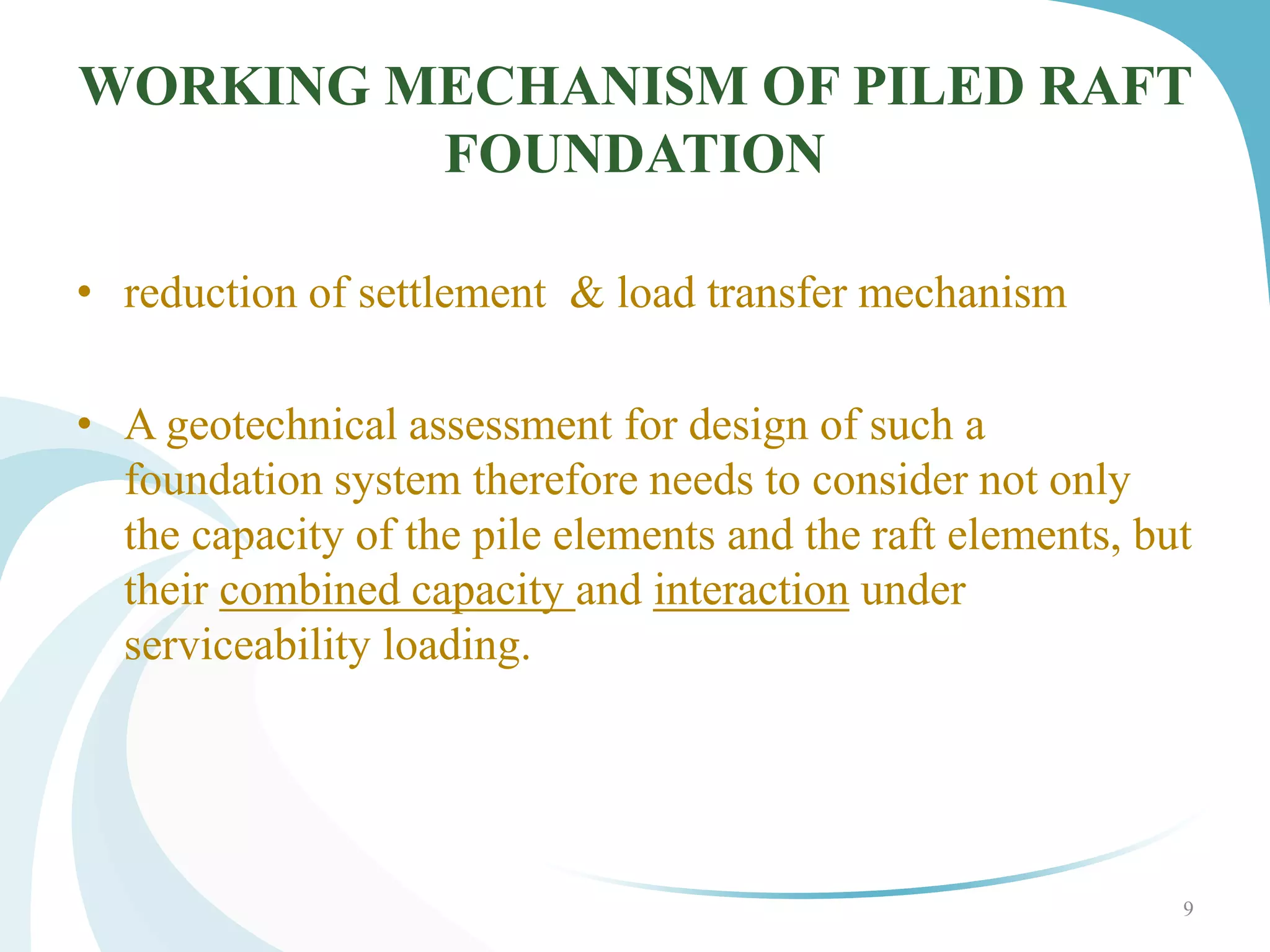 WORKING MECHANISM OF PILED RAFT FOUNDATION

• reduction of settlement & load transfer mechanism

• A geotechnical assessment for design of such a foundation system therefore needs to consider not only the capacity of the pile elements and the raft elements, but their combined capacity and interaction under serviceability loading.

9